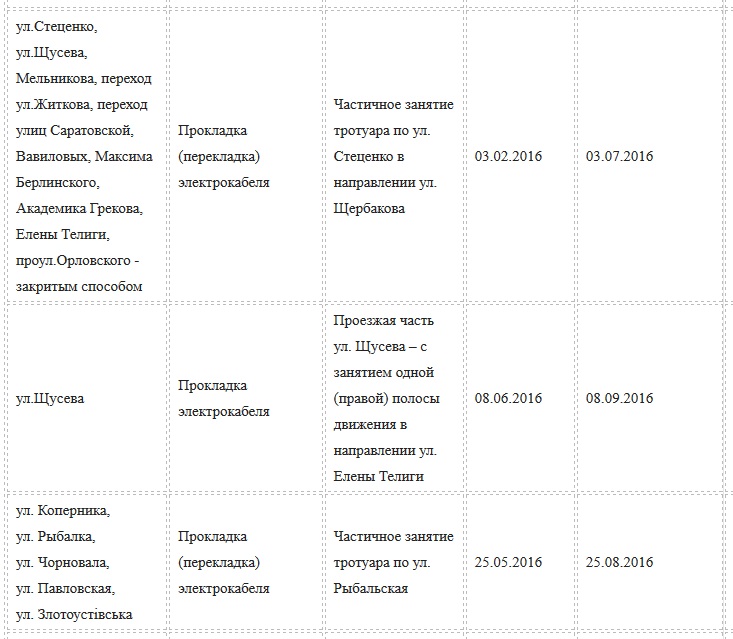 | | | | | |
|---|---|---|---|---|
| ул.Стеценко, ул.Щусева, Мельникова, переход ул.Житкова, переход улиц Саратовской, Вавиловых, Максима Берлинского, Академика Грекова, Елены Телиги, проул.Орловского - закритым способом | Прокладка (перекладка) электрокабеля | Частичное занятие тротуара по ул. Стеценко в направлении ул. Щербакова | 03.02.2016 | 03.07.2016 |
| ул.Щусева | Прокладка электрокабеля | Проезжая часть ул. Щусева – с занятием одной (правой) полосы движения в направлении ул. Елены Телиги | 08.06.2016 | 08.09.2016 |
| ул. Коперника, ул. Рыбалка, ул. Чорновала, ул. Павловская, ул. Злотоустівська | Прокладка (перекладка) электрокабеля | Частичное занятие тротуара по ул. Рыбальская | 25.05.2016 | 25.08.2016 |